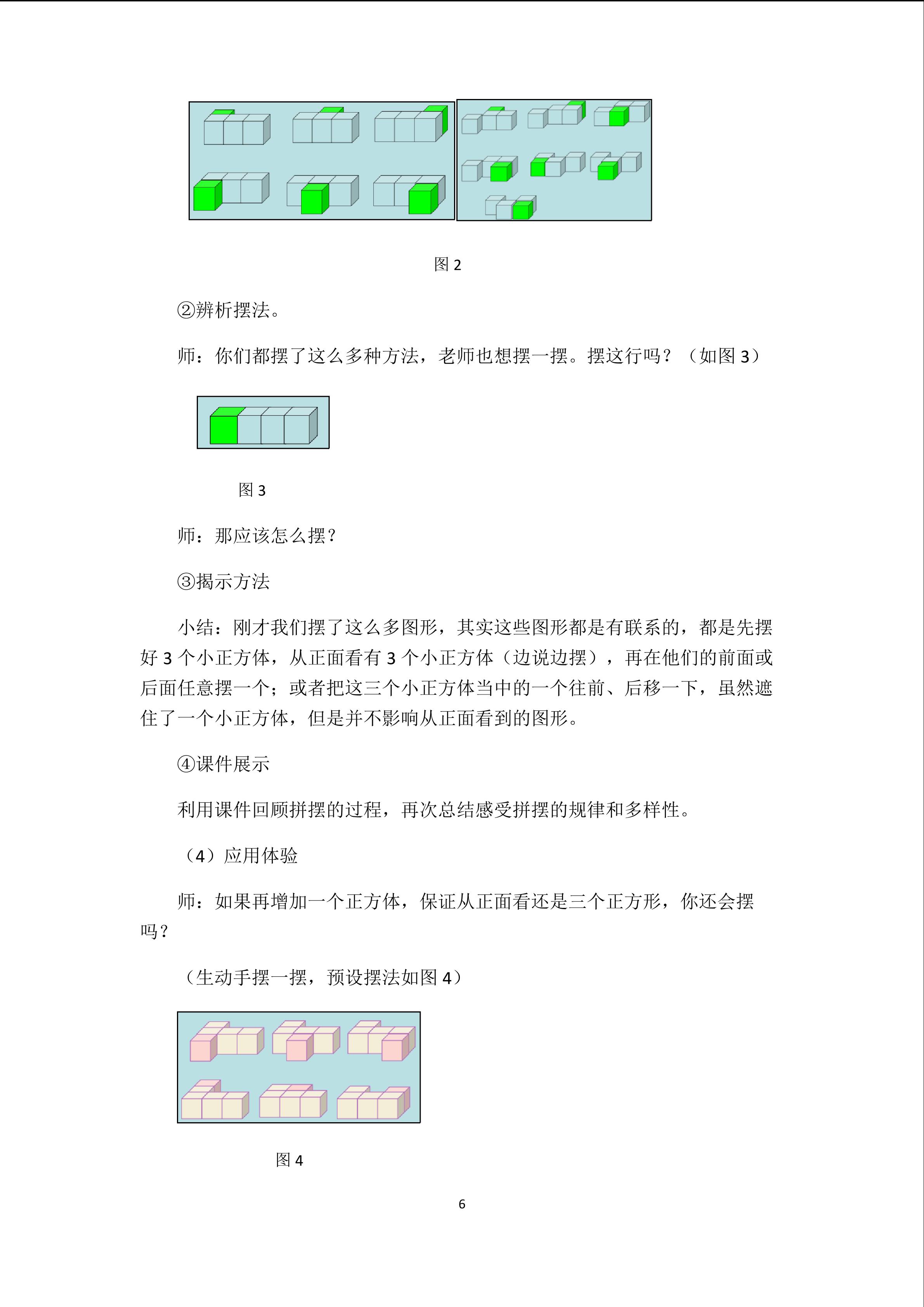 图2

②辨析摆法。

师：你们都摆了这么多种方法，老师也想摆一摆。摆这行吗？（如图3）

图3

师：那应该怎么摆？

③揭示方法

小结：刚才我们摆了这么多图形，其实这些图形都是有联系的，都是先摆好3个小正方体，从正面看有3个小正方体（边说边摆），再在他们的前面或后面任意摆一个；或者把这三个小正方体当中的一个往前、后移一下，虽然遮住了一个小正方体，但是并不影响从正面看到的图形。

④课件展示

利用课件回顾拼摆的过程，再次总结感受拼摆的规律和多样性。

（4）应用体验

师：如果再增加一个正方体，保证从正面看还是三个正方形，你还会摆吗？

（生动手摆一摆，预设摆法如图4）

图4

6